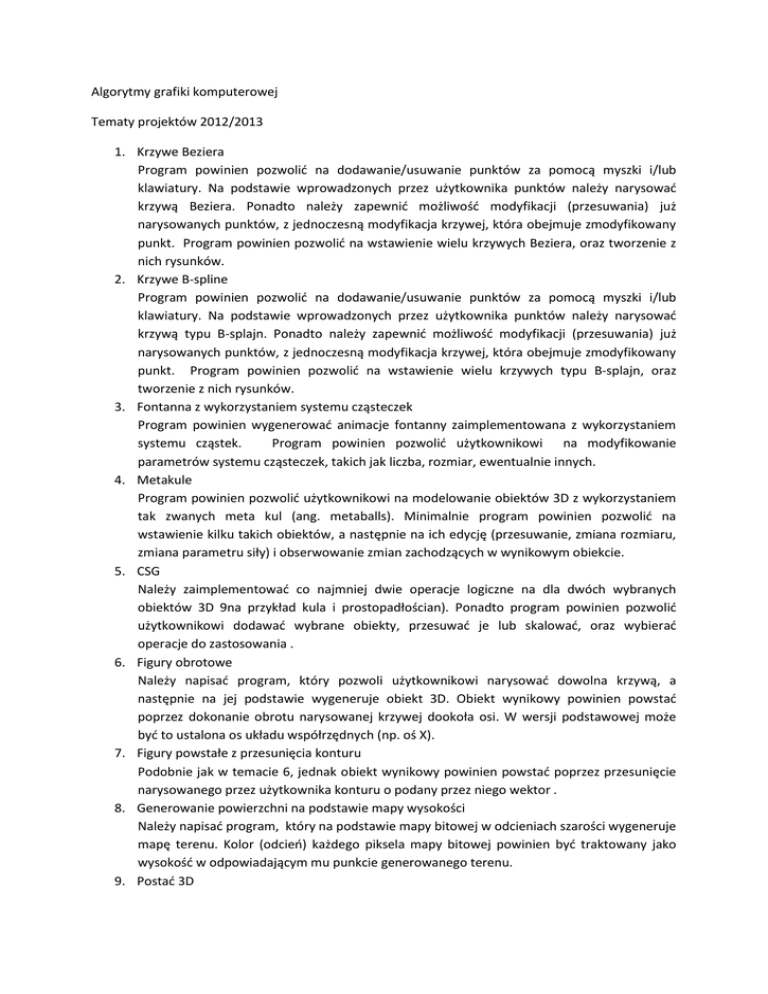 Algorytmy grafiki komputerowej

Tematy projektów 2012/2013

1. Krzywe Beziera
Program powinien pozwolić na dodawanie/usuwanie punktów za pomocą myszki i/lub klawiatury. Na podstawie wprowadzonych przez użytkownika punktów należy narysować krzywą Beziera. Ponadto należy zapewnić możliwość modyfikacji (przesuwania) już narysowanych punktów, z jednoczesną modyfikacja krzywej, która obejmuje zmodyfikowany punkt. Program powinien pozwolić na wstawienie wielu krzywych Beziera, oraz tworzenie z nich rysunków.
2. Krzywe B-spline
Program powinien pozwolić na dodawanie/usuwanie punktów za pomocą myszki i/lub klawiatury. Na podstawie wprowadzonych przez użytkownika punktów należy narysować krzywą typu B-splajn. Ponadto należy zapewnić możliwość modyfikacji (przesuwania) już narysowanych punktów, z jednoczesną modyfikacja krzywej, która obejmuje zmodyfikowany punkt. Program powinien pozwolić na wstawienie wielu krzywych typu B-splajn, oraz tworzenie z nich rysunków.
3. Fontanna z wykorzystaniem systemu cząsteczek
Program powinien wygenerować animacje fontanny zaimplementowana z wykorzystaniem systemu cząstek. Program powinien pozwolić użytkownikowi na modyfikowanie parametrów systemu cząsteczek, takich jak liczba, rozmiar, ewentualnie innych.
4. Metakule
Program powinien pozwolić użytkownikowi na modelowanie obiektów 3D z wykorzystaniem tak zwanych meta kul (ang. metaballs). Minimalnie program powinien pozwolić na wstawienie kilku takich obiektów, a następnie na ich edycję (przesuwanie, zmiana rozmiaru, zmiana parametru siły) i obserwowanie zmian zachodzących w wynikowym obiekcie.
5. CSG
Należy zaimplementować co najmniej dwie operacje logiczne na dla dwóch wybranych obiektów 3D 9na przykład kula i prostopadłościan). Ponadto program powinien pozwolić użytkownikowi dodawać wybrane obiekty, przesuwać je lub skalować, oraz wybierać operacje do zastosowania .
6. Figury obrotowe
Należy napisać program, który pozwoli użytkownikowi narysować dowolna krzywą, a następnie na jej podstawie wygeneruje obiekt 3D. Obiekt wynikowy powinien powstać poprzez dokonanie obrotu narysowanej krzywej dookoła osi. W wersji podstawowej może być to ustalona os układu współrzędnych (np. oś X).
7. Figury powstałe z przesunięcia konturu
Podobnie jak w temacie 6, jednak obiekt wynikowy powinien powstać poprzez przesunięcie narysowanego przez użytkownika konturu o podany przez niego wektor .
8. Generowanie powierzchni na podstawie mapy wysokości
Należy napisać program, który na podstawie mapy bitowej w odcieniach szarości wygeneruje mapę terenu. Kolor (odcień) każdego piksela mapy bitowej powinien być traktowany jako wysokość w odpowiadającym mu punkcie generowanego terenu.
9. Postać 3D